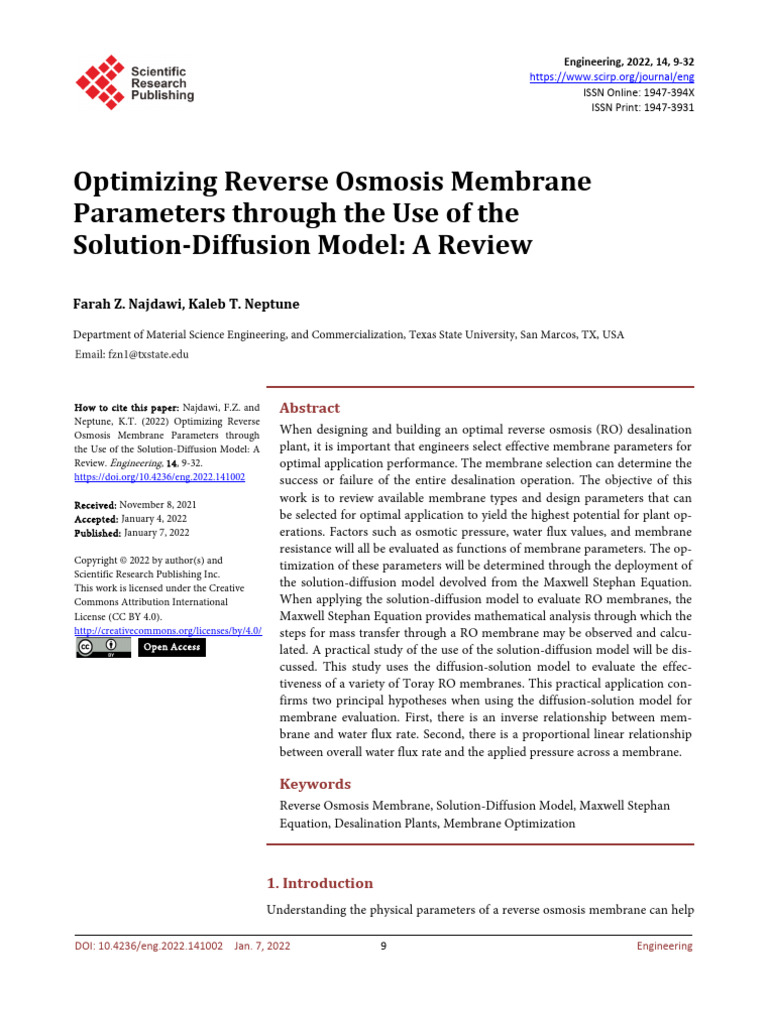 Scientific Research Publishing

Engineering, 2022, 14, 9-32
https://www.scirp.org/journal/eng
ISSN Online: 1947-394X
ISSN Print: 1947-3931

Optimizing Reverse Osmosis Membrane Parameters through the Use of the Solution-Diffusion Model: A Review

Farah Z. Najdawi, Kaleb T. Neptune

Department of Material Science Engineering, and Commercialization, Texas State University, San Marcos, TX, USA
Email: fzn1@txstate.edu

How to cite this paper: Najdawi, F.Z. and Neptune, K.T. (2022) Optimizing Reverse Osmosis Membrane Parameters through the Use of the Solution-Diffusion Model: A Review. Engineering, 14, 9-32.
https://doi.org/10.4236/eng.2022.141002

Received: November 8, 2021
Accepted: January 4, 2022
Published: January 7, 2022

Copyright © 2022 by author(s) and Scientific Research Publishing Inc.
This work is licensed under the Creative Commons Attribution International License (CC BY 4.0).
http://creativecommons.org/licenses/by/4.0/
Open Access

Abstract
When designing and building an optimal reverse osmosis (RO) desalination plant, it is important that engineers select effective membrane parameters for optimal application performance. The membrane selection can determine the success or failure of the entire desalination operation. The objective of this work is to review available membrane types and design parameters that can be selected for optimal application to yield the highest potential for plant operations. Factors such as osmotic pressure, water flux values, and membrane resistance will all be evaluated as functions of membrane parameters. The optimization of these parameters will be determined through the deployment of the solution-diffusion model devolved from the Maxwell Stephan Equation. When applying the solution-diffusion model to evaluate RO membranes, the Maxwell Stephan Equation provides mathematical analysis through which the steps for mass transfer through a RO membrane may be observed and calculated. A practical study of the use of the solution-diffusion model will be discussed. This study uses the diffusion-solution model to evaluate the effectiveness of a variety of Toray RO membranes. This practical application confirms two principal hypotheses when using the diffusion-solution model for membrane evaluation. First, there is an inverse relationship between membrane and water flux rate. Second, there is a proportional linear relationship between overall water flux rate and the applied pressure across a membrane.

Keywords
Reverse Osmosis Membrane, Solution-Diffusion Model, Maxwell Stephan Equation, Desalination Plants, Membrane Optimization

1. Introduction
Understanding the physical parameters of a reverse osmosis membrane can help

DOI: 10.4236/eng.2022.141002 Jan. 7, 2022 9 Engineering